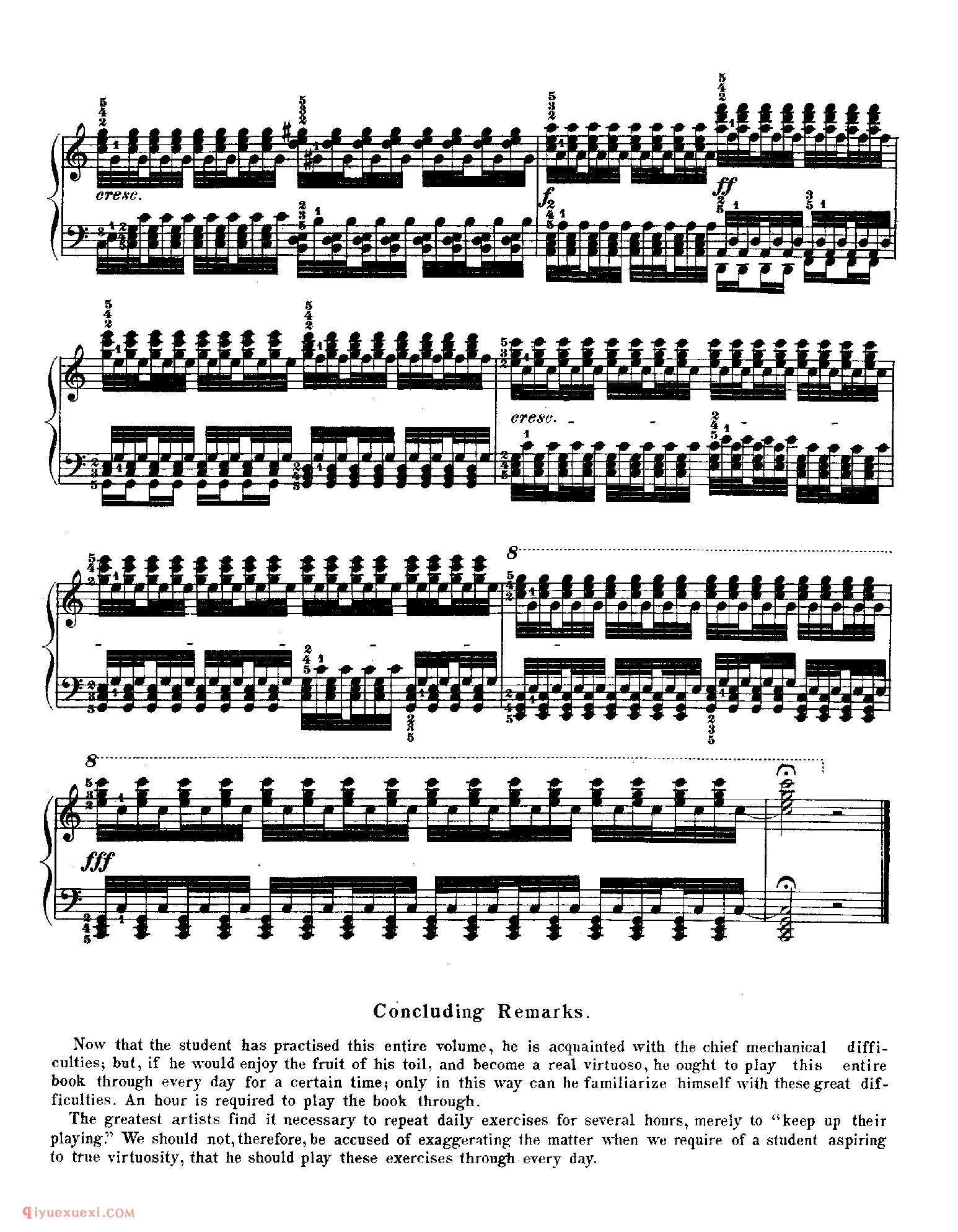 cresc.

f

ff

cresc.

8

8

fff

Concluding Remarks.

Now that the student has practised this entire volume, he is acquainted with the chief mechanical difficulties; but, if he would enjoy the fruit of his toil, and become a real virtuoso, he ought to play this entire book through every day for a certain time; only in this way can he familiarize himself with these great difficulties. An hour is required to play the book through.

The greatest artists find it necessary to repeat daily exercises for several hours, merely to "keep up their playing." We should not, therefore, be accused of exaggerating the matter when we require of a student aspiring to true virtuosity, that he should play these exercises through every day.

qiyuexuexi.COM